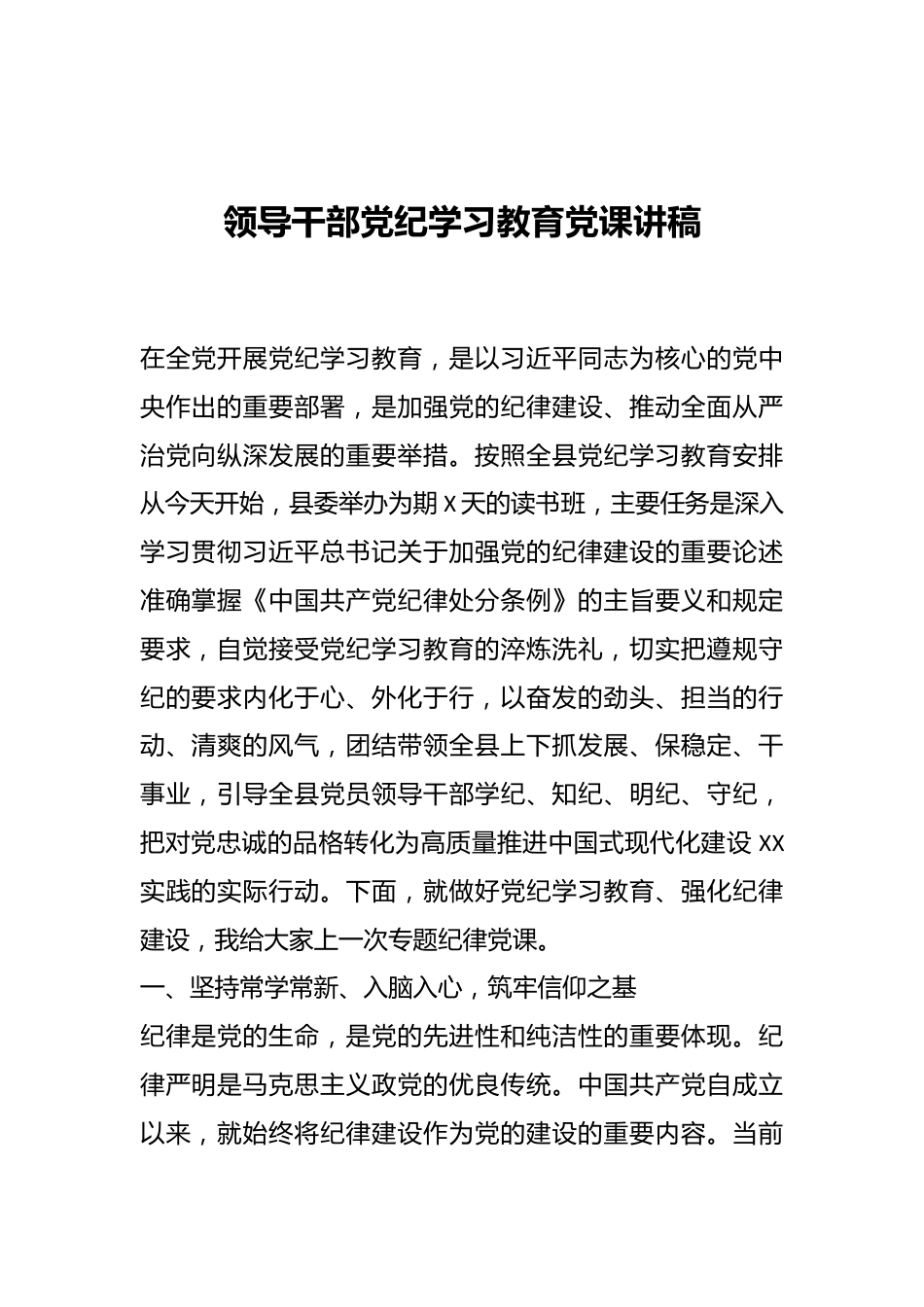 领导干部党纪学习教育党课讲稿

在全党开展党纪学习教育，是以习近平同志为核心的党中央作出的重要部署，是加强党的纪律建设、推动全面从严治党向纵深发展的重要举措。按照全县党纪学习教育安排从今天开始，县委举办为期 x 天的读书班，主要任务是深入学习贯彻习近平总书记关于加强党的纪律建设的重要论述准确掌握《中国共产党纪律处分条例》的主旨要义和规定要求，自觉接受党纪学习教育的淬炼洗礼，切实把遵规守纪的要求内化于心、外化于行，以奋发的劲头、担当的行动、清爽的风气，团结带领全县上下抓发展、保稳定、干事业，引导全县党员领导干部学纪、知纪、明纪、守纪，把对党忠诚的品格转化为高质量推进中国式现代化建设 xx 实践的实际行动。下面，就做好党纪学习教育、强化纪律建设，我给大家上一次专题纪律党课。

一、坚持常学常新、入脑入心，筑牢信仰之基

纪律是党的生命，是党的先进性和纯洁性的重要体现。纪律严明是马克思主义政党的优良传统。中国共产党自成立以来，就始终将纪律建设作为党的建设的重要内容。当前